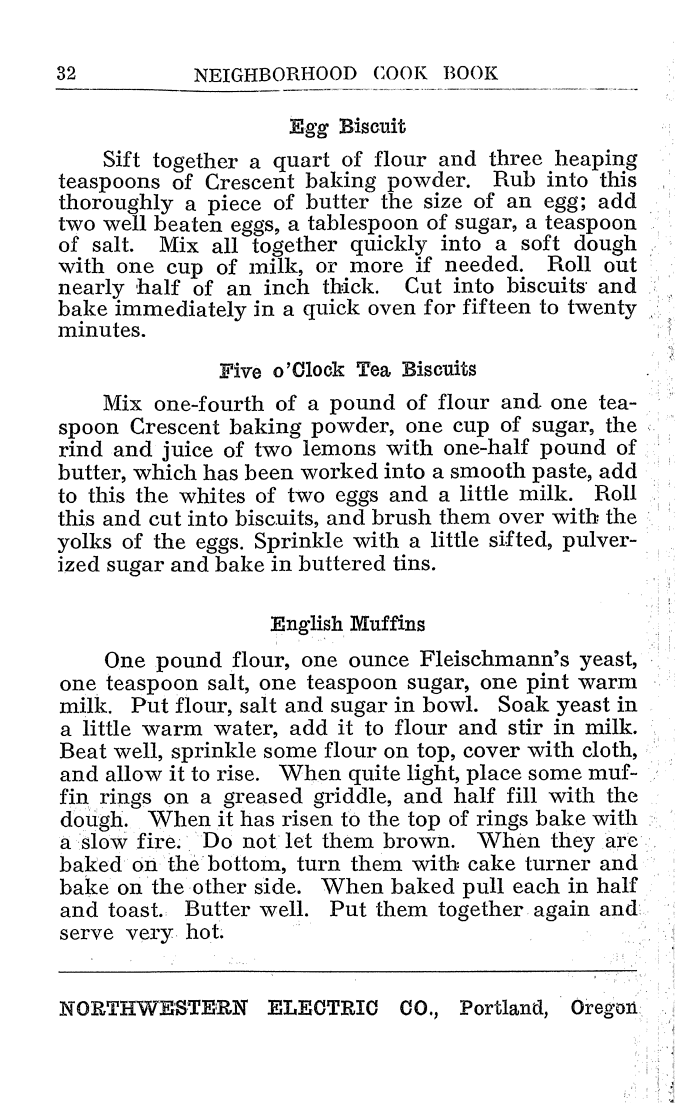 32 NEIGHBORHOOD COOK BOOK

Egg Biscuit

Sift together a quart of flour and three heaping teaspoons of Crescent baking powder. Rub into this thoroughly a piece of butter the size of an egg; add two well beaten eggs, a tablespoon of sugar, a teaspoon of salt. Mix all together quickly into a soft dough with one cup of milk, or more if needed. Roll out nearly half of an inch thick. Cut into biscuits and bake immediately in a quick oven for fifteen to twenty minutes.

Five o'Clock Tea Biscuits

Mix one-fourth of a pound of flour and one teaspoon Crescent baking powder, one cup of sugar, the rind and juice of two lemons with one-half pound of butter, which has been worked into a smooth paste, add to this the whites of two eggs and a little milk. Roll this and cut into biscuits, and brush them over with the yolks of the eggs. Sprinkle with a little sifted, pulverized sugar and bake in buttered tins.

English Muffins

One pound flour, one ounce Fleischmann's yeast, one teaspoon salt, one teaspoon sugar, one pint warm milk. Put flour, salt and sugar in bowl. Soak yeast in a little warm water, add it to flour and stir in milk. Beat well, sprinkle some flour on top, cover with cloth, and allow it to rise. When quite light, place some muffin rings on a greased griddle, and half fill with the dough. When it has risen to the top of rings bake with a slow fire. Do not let them brown. When they are baked on the bottom, turn them with cake turner and bake on the other side. When baked pull each in half and toast. Butter well. Put them together again and serve very hot.

NORTHWESTERN ELECTRIC CO., Portland, Oregon